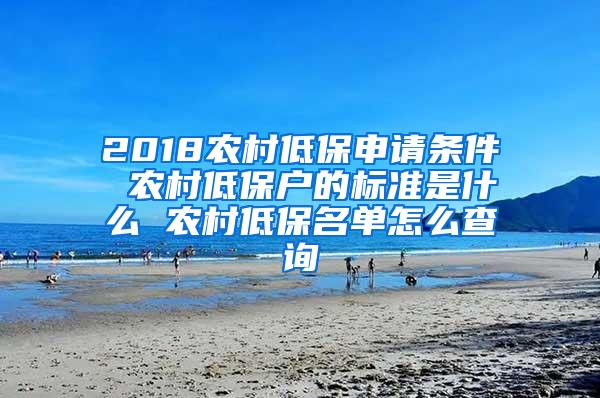 2018农村低保申请条件 农村低保户的标准是什么 农村低保名单怎么查询